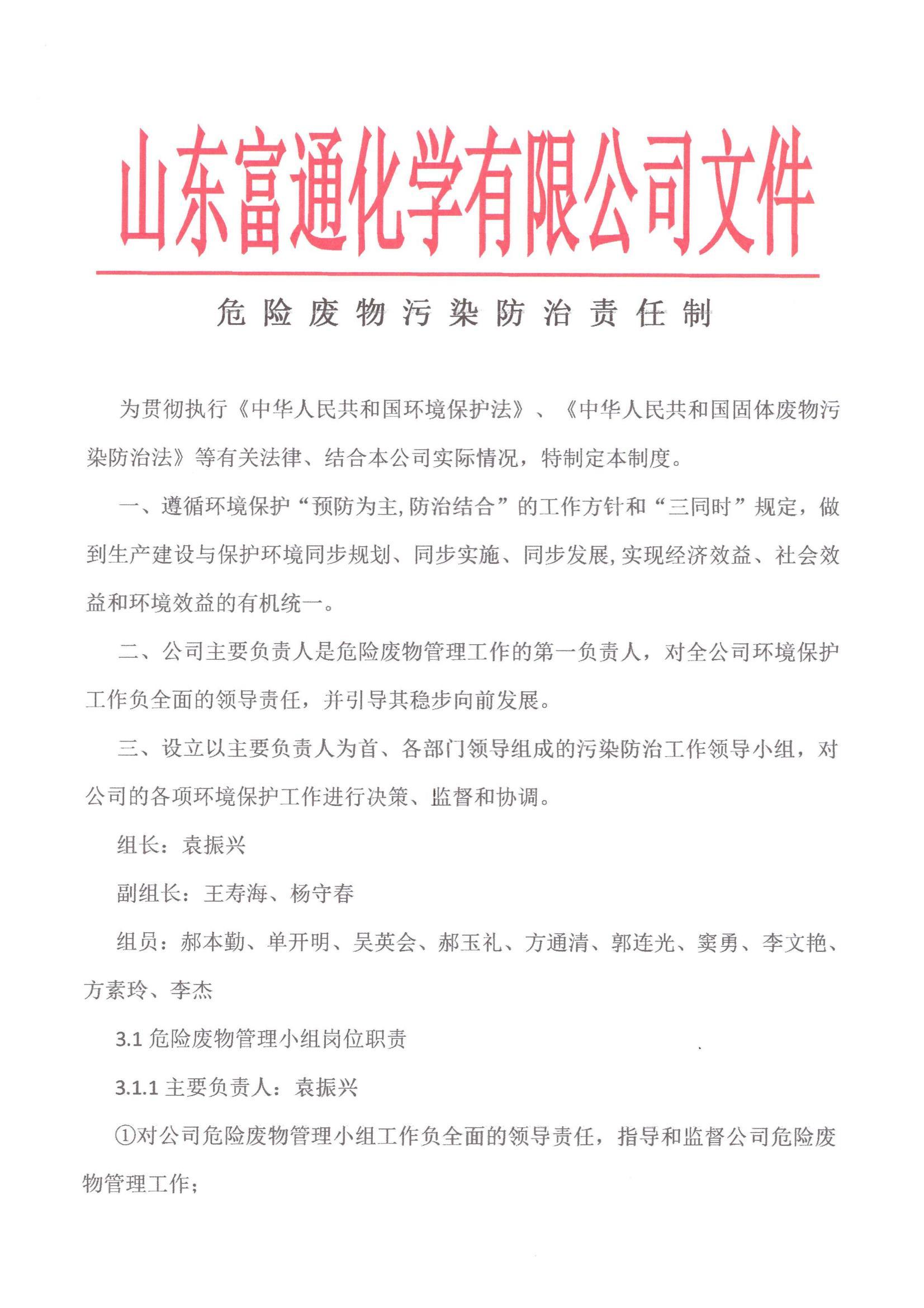 山东富通化学有限公司文件

危险废物污染防治责任制

为贯彻执行《中华人民共和国环境保护法》、《中华人民共和国固体废物污染防治法》等有关法律、结合本公司实际情况，特制定本制度。

一、遵循环境保护“预防为主,防治结合”的工作方针和“三同时”规定，做到生产建设与保护环境同步规划、同步实施、同步发展,实现经济效益、社会效益和环境效益的有机统一。

二、公司主要负责人是危险废物管理工作的第一负责人，对全公司环境保护工作负全面的领导责任，并引导其稳步向前发展。

三、设立以主要负责人为首、各部门领导组成的污染防治工作领导小组，对公司的各项环境保护工作进行决策、监督和协调。

组长：袁振兴

副组长：王寿海、杨守春

组员：郝本勤、单开明、吴英会、郝玉礼、方通清、郭连光、窦勇、李文艳、方素玲、李杰

3.1 危险废物管理小组岗位职责

3.1.1 主要负责人：袁振兴

①对公司危险废物管理小组工作负全面的领导责任，指导和监督公司危险废物管理工作；